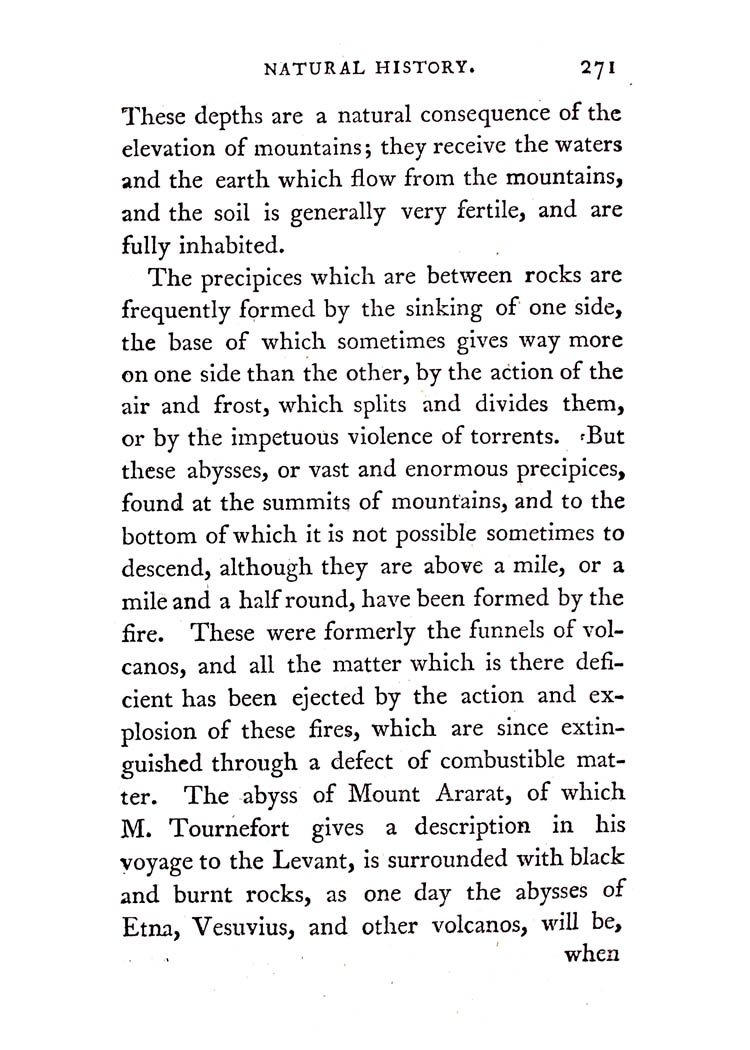 NATURAL HISTORY. 271

These depths are a natural consequence of the elevation of mountains; they receive the waters and the earth which flow from the mountains, and the soil is generally very fertile, and are fully inhabited.

The precipices which are between rocks are frequently formed by the sinking of one side, the base of which sometimes gives way more on one side than the other, by the action of the air and frost, which splits and divides them, or by the impetuous violence of torrents. But these abysses, or vast and enormous precipices, found at the summits of mountains, and to the bottom of which it is not possible sometimes to descend, although they are above a mile, or a mile and a half round, have been formed by the fire. These were formerly the funnels of volcanos, and all the matter which is there deficient has been ejected by the action and explosion of these fires, which are since extinguished through a defect of combustible matter. The abyss of Mount Ararat, of which M. Tournefort gives a description in his voyage to the Levant, is surrounded with black and burnt rocks, as one day the abysses of Etna, Vesuvius, and other volcanos, will be,

when